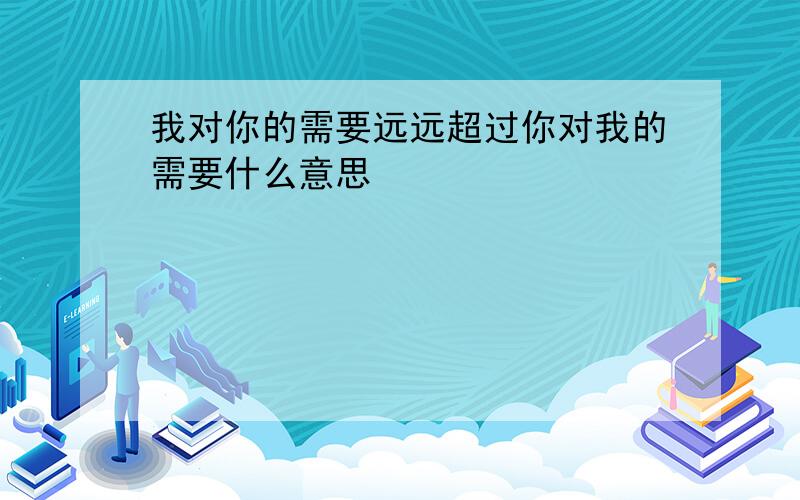 我对你的需要远远超过你对我的需要什么意思

E-LEARNING